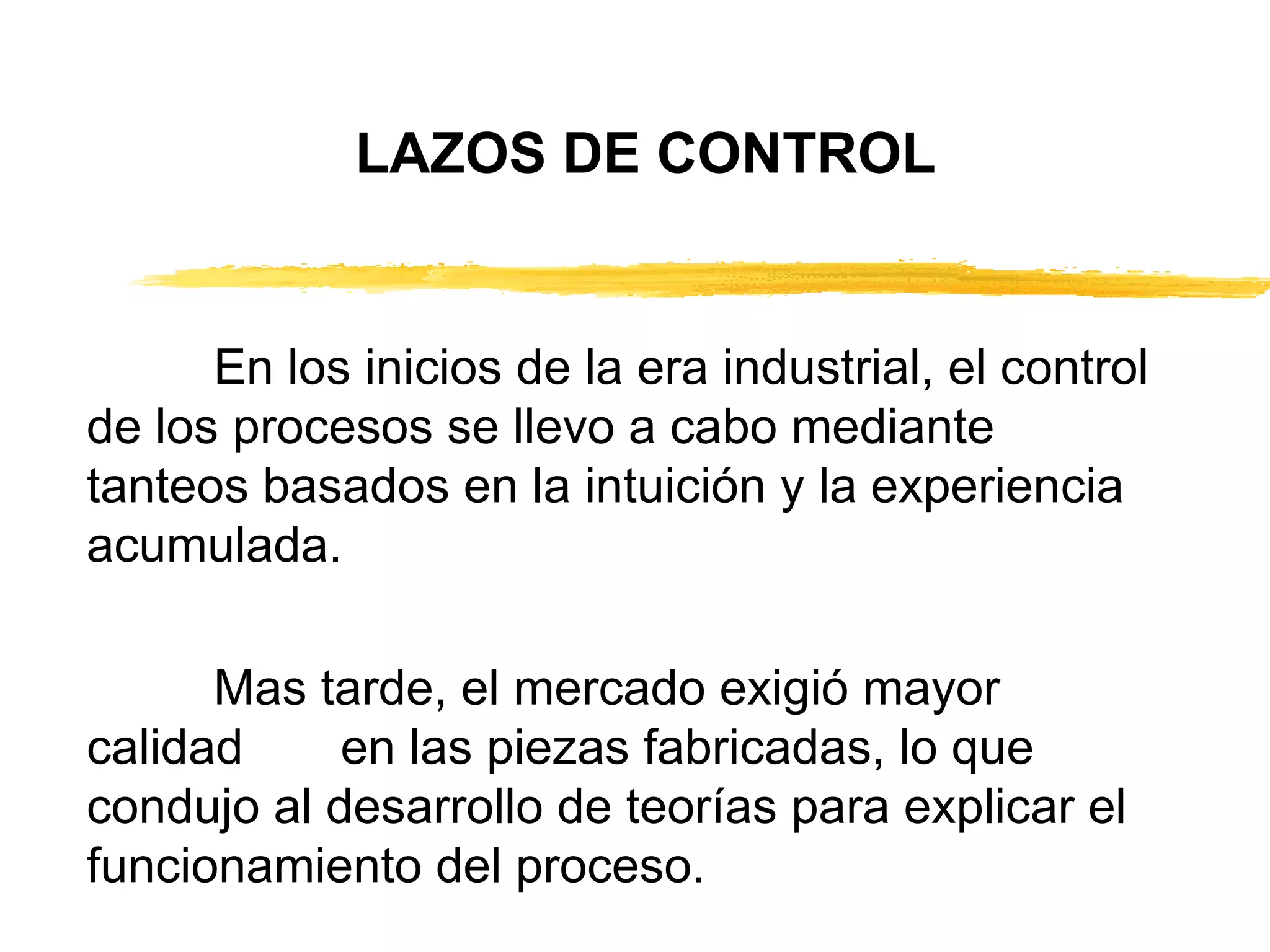 LAZOS DE CONTROL

En los inicios de la era industrial, el control de los procesos se llevo a cabo mediante tanteos basados en la intuición y la experiencia acumulada.

Mas tarde, el mercado exigió mayor calidad en las piezas fabricadas, lo que condujo al desarrollo de teorías para explicar el funcionamiento del proceso.